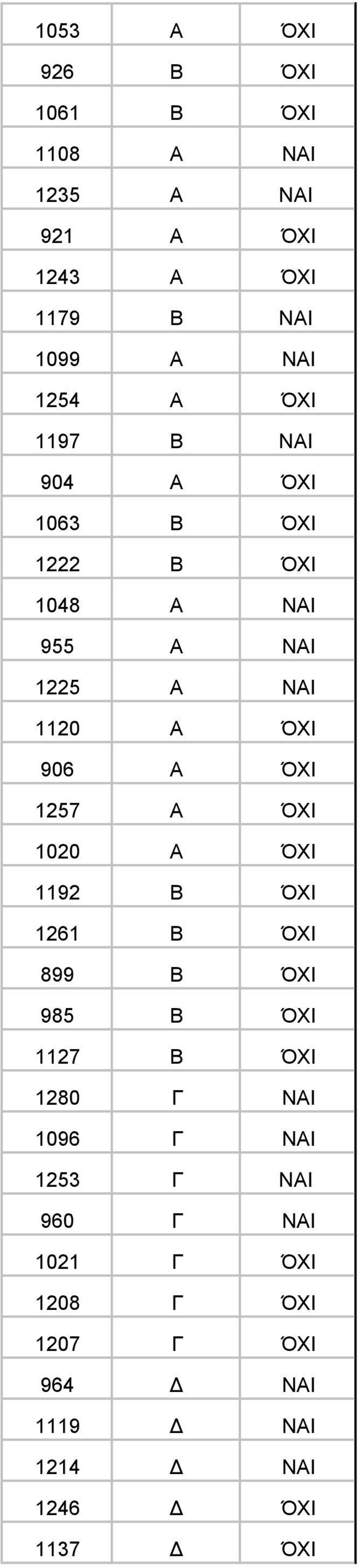 | 1053 | Α | ΌΧΙ |
|---|---|---|
| 926 | Β | ΌΧΙ |
| 1061 | Β | ΌΧΙ |
| 1108 | Α | ΝΑΙ |
| 1235 | Α | ΝΑΙ |
| 921 | Α | ΌΧΙ |
| 1243 | Α | ΌΧΙ |
| 1179 | Β | ΝΑΙ |
| 1099 | Α | ΝΑΙ |
| 1254 | Α | ΌΧΙ |
| 1197 | Β | ΝΑΙ |
| 904 | Α | ΌΧΙ |
| 1063 | Β | ΌΧΙ |
| 1222 | Β | ΌΧΙ |
| 1048 | Α | ΝΑΙ |
| 955 | Α | ΝΑΙ |
| 1225 | Α | ΝΑΙ |
| 1120 | Α | ΌΧΙ |
| 906 | Α | ΌΧΙ |
| 1257 | Α | ΌΧΙ |
| 1020 | Α | ΌΧΙ |
| 1192 | Β | ΌΧΙ |
| 1261 | Β | ΌΧΙ |
| 899 | Β | ΌΧΙ |
| 985 | Β | ΌΧΙ |
| 1127 | Β | ΌΧΙ |
| 1280 | Γ | ΝΑΙ |
| 1096 | Γ | ΝΑΙ |
| 1253 | Γ | ΝΑΙ |
| 960 | Γ | ΝΑΙ |
| 1021 | Γ | ΌΧΙ |
| 1208 | Γ | ΌΧΙ |
| 1207 | Γ | ΌΧΙ |
| 964 | Δ | ΝΑΙ |
| 1119 | Δ | ΝΑΙ |
| 1214 | Δ | ΝΑΙ |
| 1246 | Δ | ΌΧΙ |
| 1137 | Δ | ΌΧΙ |